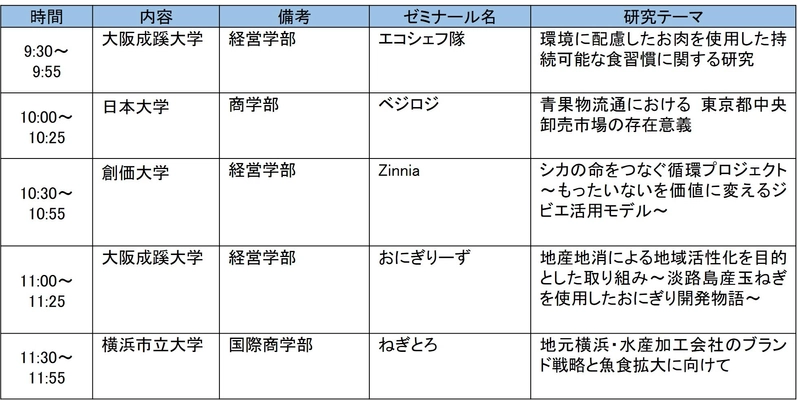 | 時間 | 内容 | 備考 | ゼミナール名 | 研究テーマ |
|---|---|---|---|---|
| 9:30～9:55 | 大阪成蹊大学 | 経営学部 | エコシェフ隊 | 環境に配慮したお肉を使用した持続可能な食習慣に関する研究 |
| 10:00～10:25 | 日本大学 | 商学部 | ベジロジ | 青果物流通における 東京都中央卸売市場の存在意義 |
| 10:30～10:55 | 創価大学 | 経営学部 | Zinnia | シカの命をつなぐ循環プロジェクト～もったいないを価値に変えるジビエ活用モデル～ |
| 11:00～11:25 | 大阪成蹊大学 | 経営学部 | おにぎりーず | 地産地消による地域活性化を目的とした取り組み～淡路島産玉ねぎを使用したおにぎり開発物語～ |
| 11:30～11:55 | 横浜市立大学 | 国際商学部 | ねぎとろ | 地元横浜・水産加工会社のブランド戦略と魚食拡大に向けて |